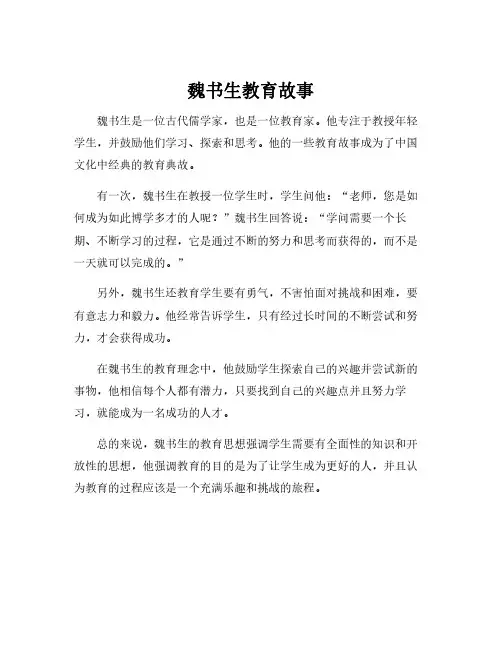 魏书生教育故事

魏书生是一位古代儒学家，也是一位教育家。他专注于教授年轻学生，并鼓励他们学习、探索和思考。他的一些教育故事成为了中国文化中经典的教育典故。

有一次，魏书生在教授一位学生时，学生问他：“老师，您是如何成为如此博学多才的人呢？”魏书生回答说：“学问需要一个长期、不断学习的过程，它是通过不断的努力和思考而获得的，而不是一天就可以完成的。”

另外，魏书生还教育学生要有勇气，不害怕面对挑战和困难，要有意志力和毅力。他经常告诉学生，只有经过长时间的不断尝试和努力，才会获得成功。

在魏书生的教育理念中，他鼓励学生探索自己的兴趣并尝试新的事物，他相信每个人都有潜力，只要找到自己的兴趣点并且努力学习，就能成为一名成功的人才。

总的来说，魏书生的教育思想强调学生需要有全面性的知识和开放性的思想，他强调教育的目的是为了让学生成为更好的人，并且认为教育的过程应该是一个充满乐趣和挑战的旅程。